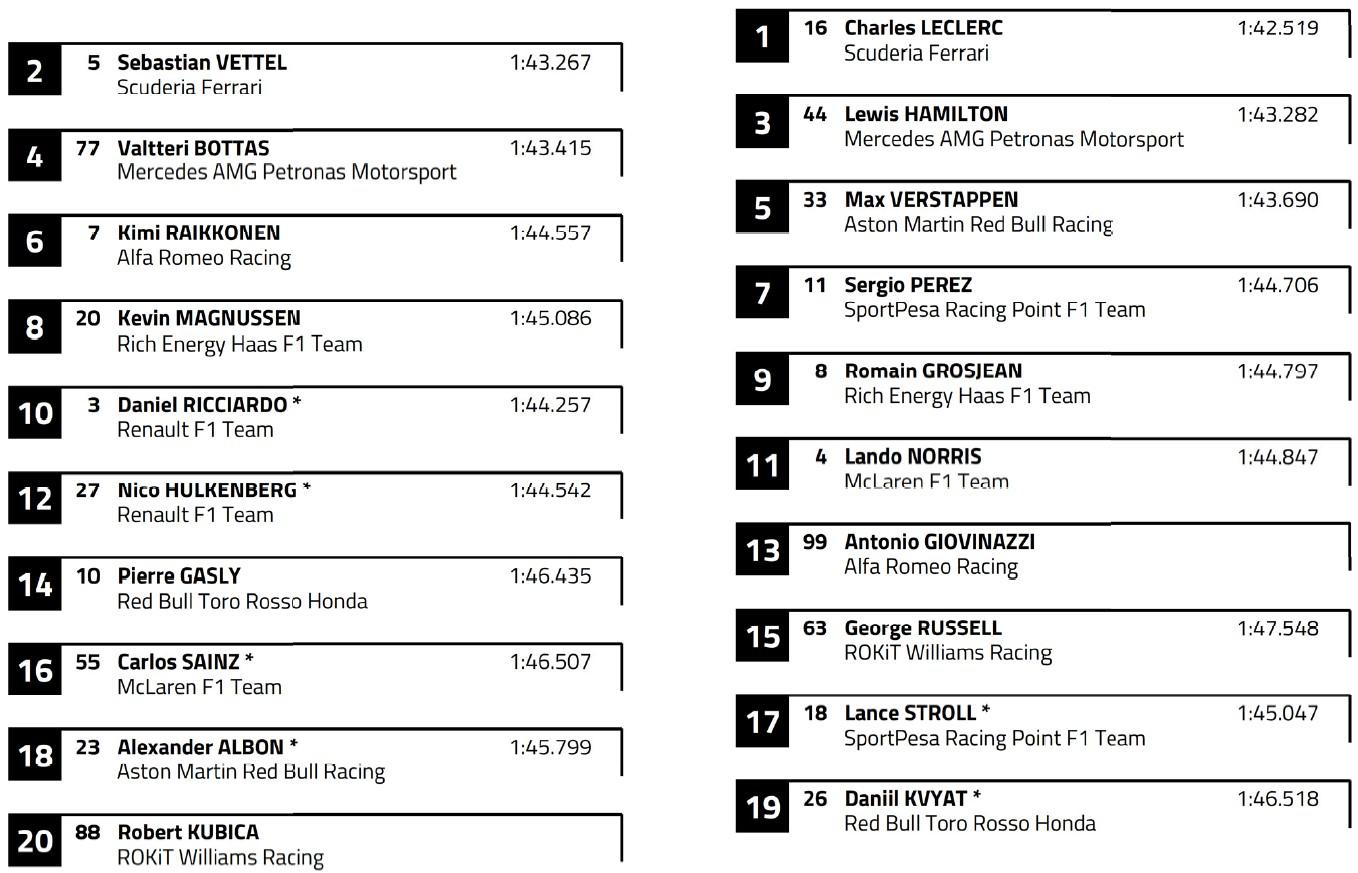 2 5 Sebastian VETTEL 1:43.267
Scuderia Ferrari

4 77 Valtteri BOTTAS 1:43.415
Mercedes AMG Petronas Motorsport

6 7 Kimi RAIKKONEN 1:44.557
Alfa Romeo Racing

8 20 Kevin MAGNUSSEN 1:45.086
Rich Energy Haas F1 Team

10 3 Daniel RICCIARDO * 1:44.257
Renault F1 Team

12 27 Nico HULKENBERG * 1:44.542
Renault F1 Team

14 10 Pierre GASLY 1:46.435
Red Bull Toro Rosso Honda

16 55 Carlos SAINZ * 1:46.507
McLaren F1 Team

18 23 Alexander ALBON * 1:45.799
Aston Martin Red Bull Racing

20 88 Robert KUBICA
ROKiT Williams Racing

1 16 Charles LECLERC 1:42.519
Scuderia Ferrari

3 44 Lewis HAMILTON 1:43.282
Mercedes AMG Petronas Motorsport

5 33 Max VERSTAPPEN 1:43.690
Aston Martin Red Bull Racing

7 11 Sergio PEREZ 1:44.706
SportPesa Racing Point F1 Team

9 8 Romain GROSJEAN 1:44.797
Rich Energy Haas F1 Team

11 4 Lando NORRIS 1:44.847
McLaren F1 Team

13 99 Antonio GIOVINAZZI
Alfa Romeo Racing

15 63 George RUSSELL 1:47.548
ROKiT Williams Racing

17 18 Lance STROLL * 1:45.047
SportPesa Racing Point F1 Team

19 26 Daniil KVYAT * 1:46.518
Red Bull Toro Rosso Honda